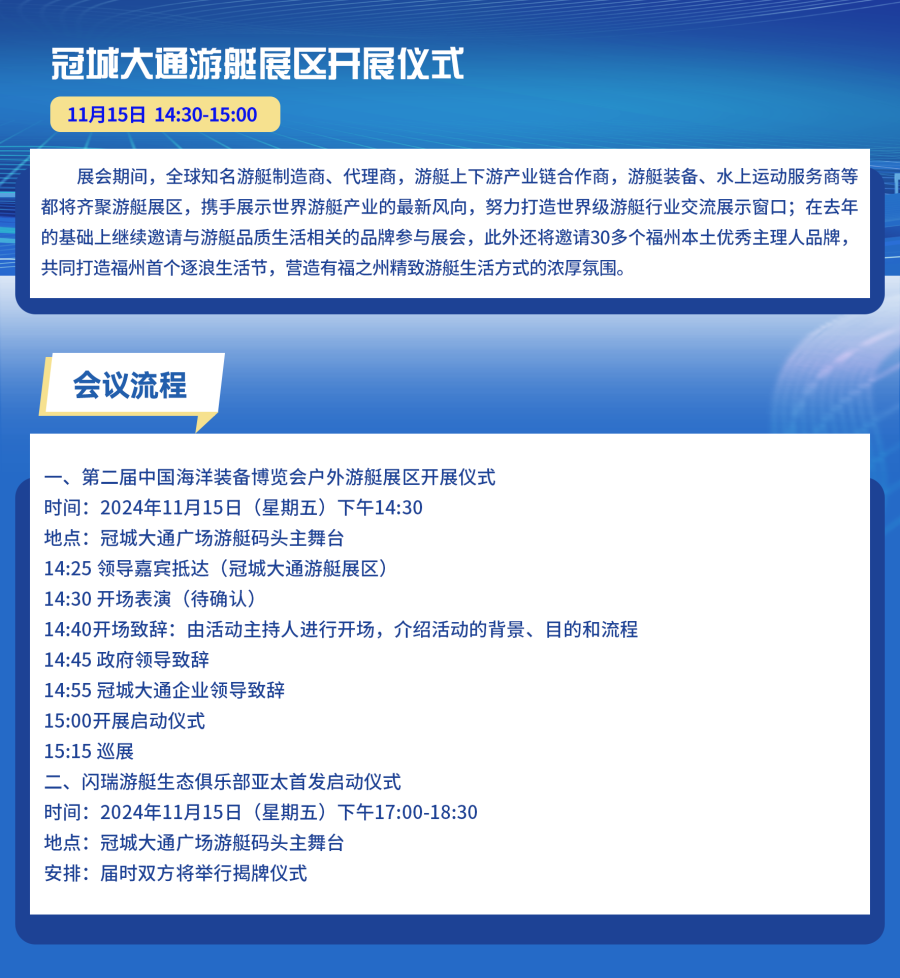 冠城大通游艇展区开展仪式

11月15日 14:30-15:00

展会期间，全球知名游艇制造商、代理商，游艇上下游产业链合作商，游艇装备、水上运动服务商等都将齐聚游艇展区，携手展示世界游艇产业的最新风向，努力打造世界级游艇行业交流展示窗口；在去年的基础上继续邀请与游艇品质生活相关的品牌参与展会，此外还将邀请30多个福州本土优秀主理人品牌，共同打造福州首个逐浪生活节，营造有福之州精致游艇生活方式的浓厚氛围。

会议流程

一、第二届中国海洋装备博览会户外游艇展区开展仪式
时间：2024年11月15日（星期五）下午14:30
地点：冠城大通广场游艇码头主舞台
14:25 领导嘉宾抵达（冠城大通游艇展区）
14:30 开场表演（待确认）
14:40开场致辞：由活动主持人进行开场，介绍活动的背景、目的和流程
14:45 政府领导致辞
14:55 冠城大通企业领导致辞
15:00开展启动仪式
15:15 巡展
二、闪瑞游艇生态俱乐部亚太首发启动仪式
时间：2024年11月15日（星期五）下午17:00-18:30
地点：冠城大通广场游艇码头主舞台
安排：届时双方将举行揭牌仪式